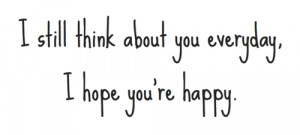 I still think about you everyday,
I hope you're happy.